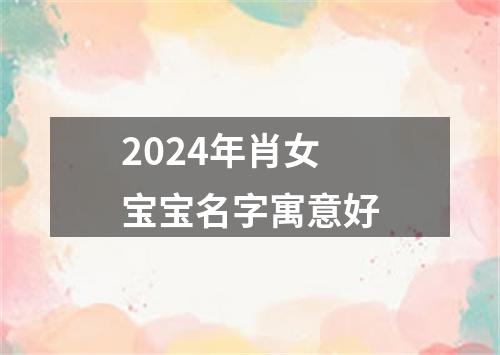 2024年肖女
宝宝名字寓意好